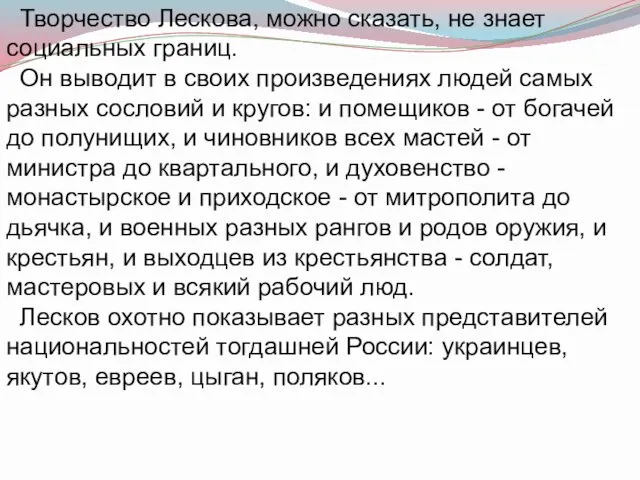 Творчество Лескова, можно сказать, не знает социальных границ.

Он выводит в своих произведениях людей самых разных сословий и кругов: и помещиков - от богачей до полунищих, и чиновников всех мастей - от министра до квартального, и духовенство - монастырское и приходское - от митрополита до дьячка, и военных разных рангов и родов оружия, и крестьян, и выходцев из крестьянства - солдат, мастеровых и всякий рабочий люд.

Лесков охотно показывает разных представителей национальностей тогдашней России: украинцев, якутов, евреев, цыган, поляков...